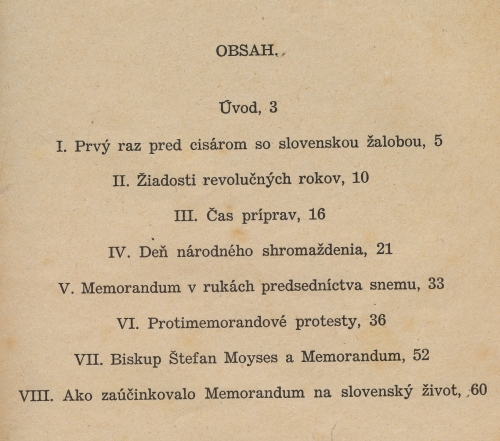 OBSAH.

Úvod, 3

I. Prvý raz pred cisárom so slovenskou žalobou, 5

II. Žiadosti revolučných rokov, 10

III. Čas príprav, 16

IV. Deň národného shromaždenia, 21

V. Memorandum v rukách predsedníctva snemu, 33

VI. Protimemorandové protesty, 36

VII. Biskup Štefan Moyses a Memorandum, 52

VIII. Ako zaúčinkovalo Memorandum na slovenský život, 60